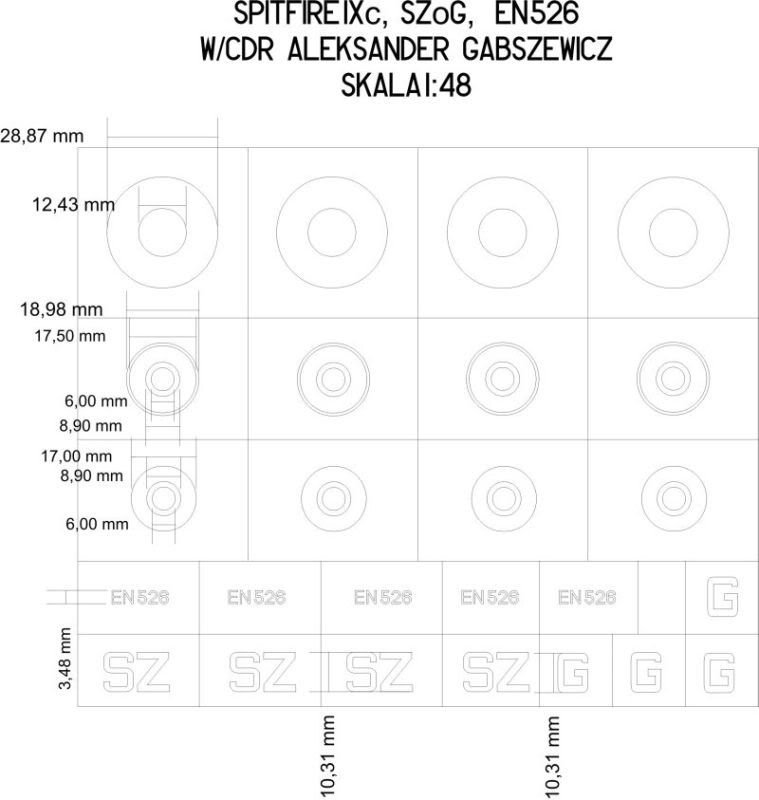 SPITFIREIXc, SZoG, EN526
W/CDR ALEKSANDER GABSZEWICZ
SKALA1:48

28,87 mm
12,43 mm
18,98 mm
17,50 mm
6,00 mm
8,90 mm
17,00 mm
8,90 mm
6,00 mm

EN526 EN526 EN526 EN526 EN526 G

3,48 mm

SZ SZ SZ SZ G G G

10,31 mm
10,31 mm